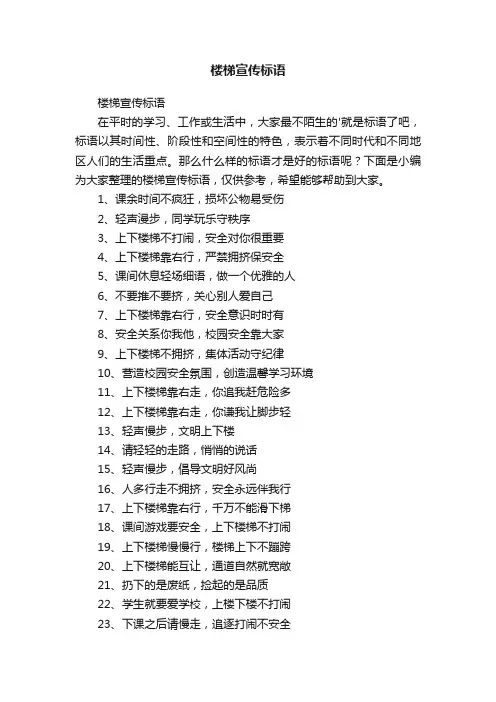 楼梯宣传标语

楼梯宣传标语

在平时的学习、工作或生活中，大家最不陌生的'就是标语了吧，标语以其时间性、阶段性和空间性的特色，表示着不同时代和不同地区人们的生活重点。那么什么样的标语才是好的标语呢？下面是小编为大家整理的楼梯宣传标语，仅供参考，希望能够帮助到大家。

1、课余时间不疯狂，损坏公物易受伤

2、轻声漫步，同学玩乐守秩序

3、上下楼梯不打闹，安全对你很重要

4、上下楼梯靠右行，严禁拥挤保安全

5、课间休息轻场细语，做一个优雅的人

6、不要推不要挤，关心别人爱自己

7、上下楼梯靠右行，安全意识时时有

8、安全关系你我他，校园安全靠大家

9、上下楼梯不拥挤，集体活动守纪律

10、营造校园安全氛围，创造温馨学习环境

11、上下楼梯靠右走，你追我赶危险多

12、上下楼梯靠右走，你谦我让脚步轻

13、轻声慢步，文明上下楼

14、请轻轻的走路，悄悄的说话

15、轻声慢步，倡导文明好风尚

16、人多行走不拥挤，安全永远伴我行

17、上下楼梯靠右行，千万不能滑下梯

18、课间游戏要安全，上下楼梯不打闹

19、上下楼梯慢慢行，楼梯上下不蹦跨

20、上下楼梯能互让，通道自然就宽敞

21、扔下的是废纸，捡起的是品质

22、学生就要爱学校，上楼下楼不打闹

23、下课之后请慢走，追逐打闹不安全